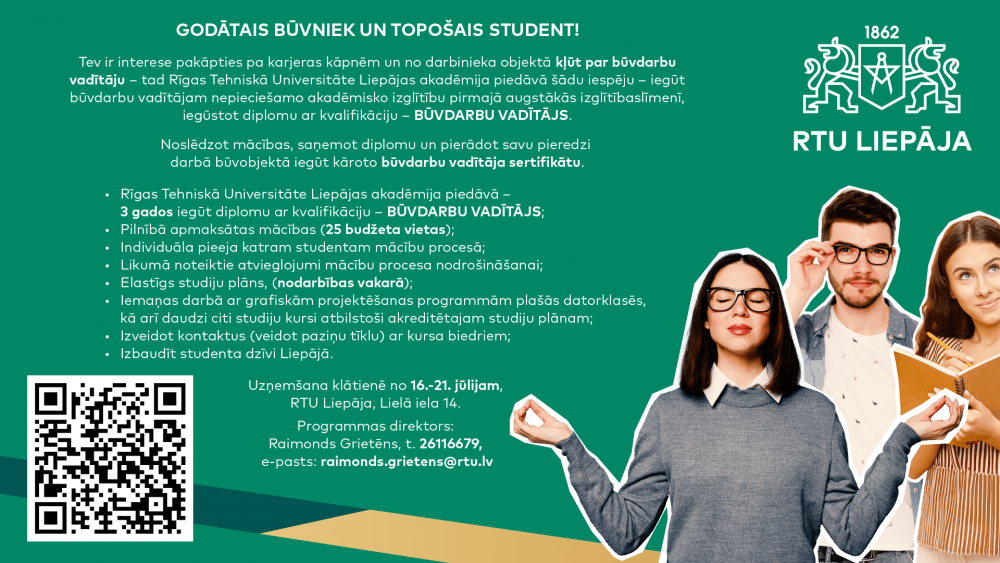 GODĀTAIS BŪVNIEK UN TOPOŠAIS STUDENT!

Tev ir interese pakāpties pa karjeras kāpnēm un no darbinieka objektā kļūt par būvdarbu vadītāju – tad Rīgas Tehniskā Universitāte Liepājas akadēmija piedāvā šādu iespēju – iegūt būvdarbu vadītājam nepieciešamo akadēmisko izglītību pirmajā augstākās izglītībaslīmenī, iegūstot diplomu ar kvalifikāciju – BŪVDARBU VADĪTĀJS.

Noslēdzot mācības, saņemot diplomu un pierādot savu pieredzi darbā būvobjektā iegūt kāroto būvdarbu vadītāja sertifikātu.

• Rīgas Tehniskā Universitāte Liepājas akadēmija piedāvā – 3 gados iegūt diplomu ar kvalifikāciju – BŪVDARBU VADĪTĀJS;
• Pilnībā apmaksātas mācības (25 budžeta vietas);
• Individuāla pieeja katram studentam mācību procesā;
• Likumā noteiktie atvieglojumi mācību procesa nodrošināšanai;
• Elastīgs studiju plāns, (nodarbības vakarā);
• Iemaņas darbā ar grafiskām projektēšanas programmām plašās datorklasēs, kā arī daudzi citi studiju kursi atbilstoši akreditētajam studiju plānam;
• Izveidot kontaktus (veidot paziņu tīklu) ar kursa biedriem;
• Izbaudīt studenta dzīvi Liepājā.

Uzņemšana klātienē no 16.-21. jūlijam, RTU Liepāja, Lielā iela 14.

Programmas direktors:
Raimonds Grietēns, t. 26116679,
e-pasts: raimonds.grietens@rtu.lv

1862

RTU LIEPĀJA